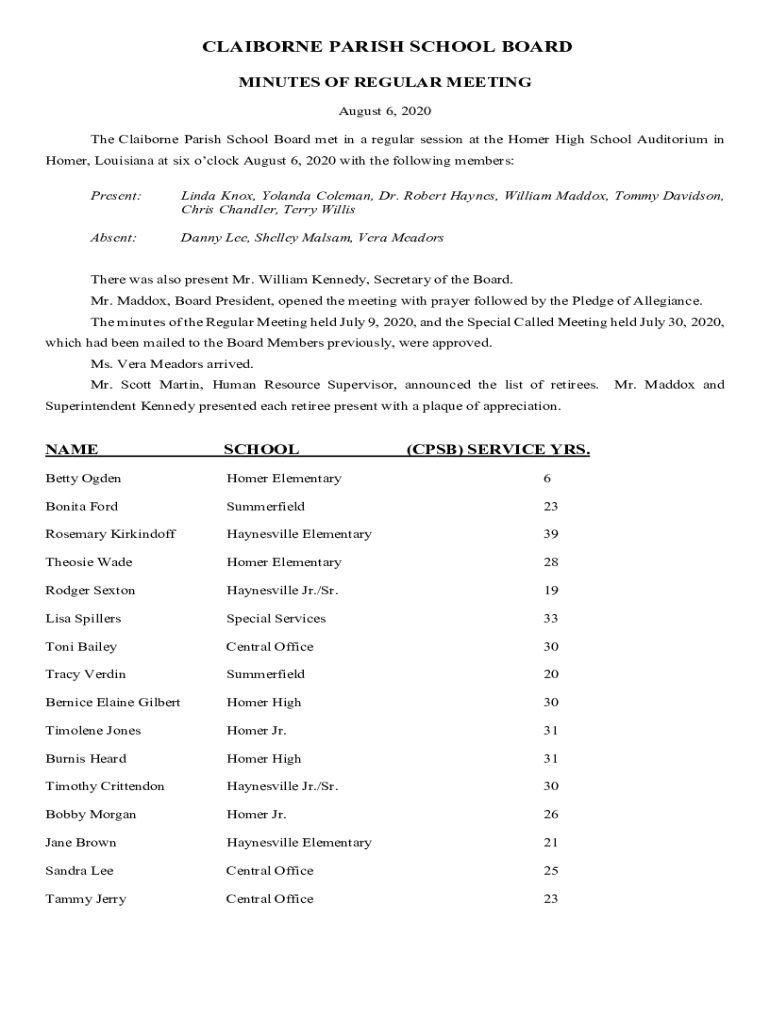 CLAIBORNE PARISH SCHOOL BOARD

MINUTES OF REGULAR MEETING

August 6, 2020

The Claiborne Parish School Board met in a regular session at the Homer High School Auditorium in Homer, Louisiana at six o'clock August 6, 2020 with the following members:

Present: Linda Knox, Yolanda Coleman, Dr. Robert Haynes, William Maddox, Tommy Davidson, Chris Chandler, Terry Willis

Absent: Danny Lee, Shelley Malsam, Vera Meadors

There was also present Mr. William Kennedy, Secretary of the Board.

Mr. Maddox, Board President, opened the meeting with prayer followed by the Pledge of Allegiance.

The minutes of the Regular Meeting held July 9, 2020, and the Special Called Meeting held July 30, 2020, which had been mailed to the Board Members previously, were approved.

Ms. Vera Meadors arrived.

Mr. Scott Martin, Human Resource Supervisor, announced the list of retirees. Mr. Maddox and Superintendent Kennedy presented each retiree present with a plaque of appreciation.

| NAME | SCHOOL | (CPSB) SERVICE YRS. |
|---|---|---|
| Betty Ogden | Homer Elementary | 6 |
| Bonita Ford | Summerfield | 23 |
| Rosemary Kirkindoff | Haynesville Elementary | 39 |
| Theosie Wade | Homer Elementary | 28 |
| Rodger Sexton | Haynesville Jr./Sr. | 19 |
| Lisa Spillers | Special Services | 33 |
| Toni Bailey | Central Office | 30 |
| Tracy Verdin | Summerfield | 20 |
| Bernice Elaine Gilbert | Homer High | 30 |
| Timolene Jones | Homer Jr. | 31 |
| Burnis Heard | Homer High | 31 |
| Timothy Crittendon | Haynesville Jr./Sr. | 30 |
| Bobby Morgan | Homer Jr. | 26 |
| Jane Brown | Haynesville Elementary | 21 |
| Sandra Lee | Central Office | 25 |
| Tammy Jerry | Central Office | 23 |